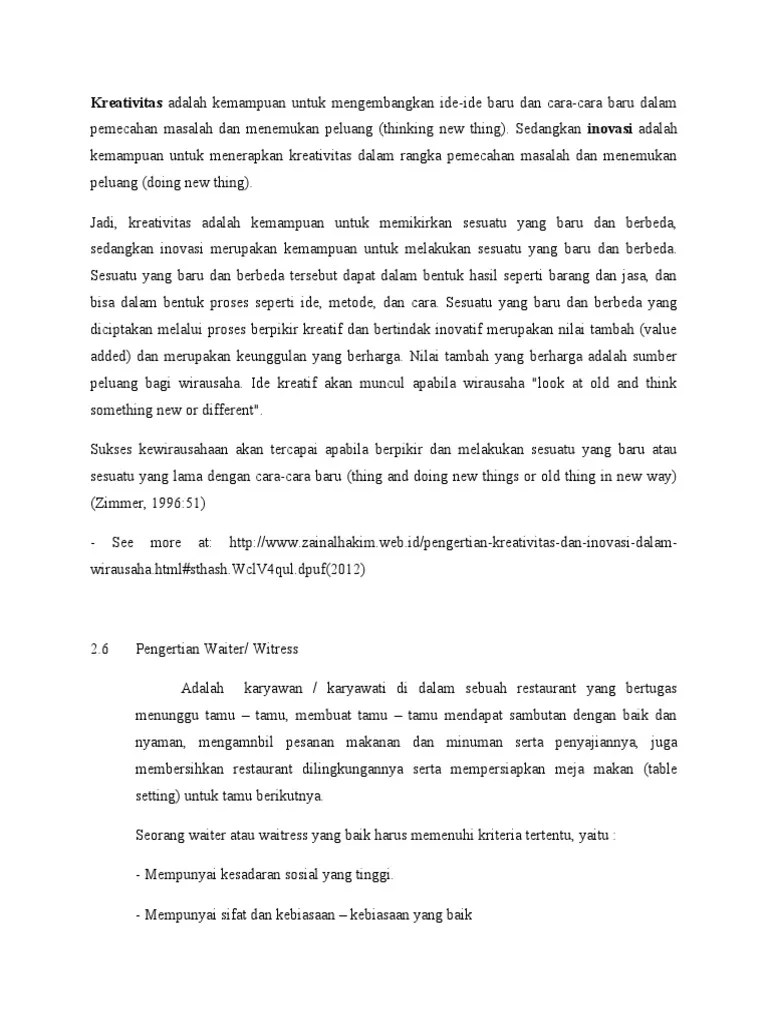 Kreativitas adalah kemampuan untuk mengembangkan ide-ide baru dan cara-cara baru dalam pemecahan masalah dan menemukan peluang (thinking new thing). Sedangkan inovasi adalah kemampuan untuk menerapkan kreativitas dalam rangka pemecahan masalah dan menemukan peluang (doing new thing).

Jadi, kreativitas adalah kemampuan untuk memikirkan sesuatu yang baru dan berbeda, sedangkan inovasi merupakan kemampuan untuk melakukan sesuatu yang baru dan berbeda. Sesuatu yang baru dan berbeda tersebut dapat dalam bentuk hasil seperti barang dan jasa, dan bisa dalam bentuk proses seperti ide, metode, dan cara. Sesuatu yang baru dan berbeda yang diciptakan melalui proses berpikir kreatif dan bertindak inovatif merupakan nilai tambah (value added) dan merupakan keunggulan yang berharga. Nilai tambah yang berharga adalah sumber peluang bagi wirausaha. Ide kreatif akan muncul apabila wirausaha "look at old and think something new or different".

Sukses kewirausahaan akan tercapai apabila berpikir dan melakukan sesuatu yang baru atau sesuatu yang lama dengan cara-cara baru (thing and doing new things or old thing in new way) (Zimmer, 1996:51)

- See more at: http://www.zainalhakim.web.id/pengertian-kreativitas-dan-inovasi-dalam-wirausaha.html#sthash.WclV4qul.dpuf(2012)

2.6 Pengertian Waiter/ Witress

Adalah karyawan / karyawati di dalam sebuah restaurant yang bertugas menunggu tamu – tamu, membuat tamu – tamu mendapat sambutan dengan baik dan nyaman, mengamnbil pesanan makanan dan minuman serta penyajiannya, juga membersihkan restaurant dilingkungannya serta mempersiapkan meja makan (table setting) untuk tamu berikutnya.

Seorang waiter atau waitress yang baik harus memenuhi kriteria tertentu, yaitu :

- Mempunyai kesadaran sosial yang tinggi.

- Mempunyai sifat dan kebiasaan – kebiasaan yang baik